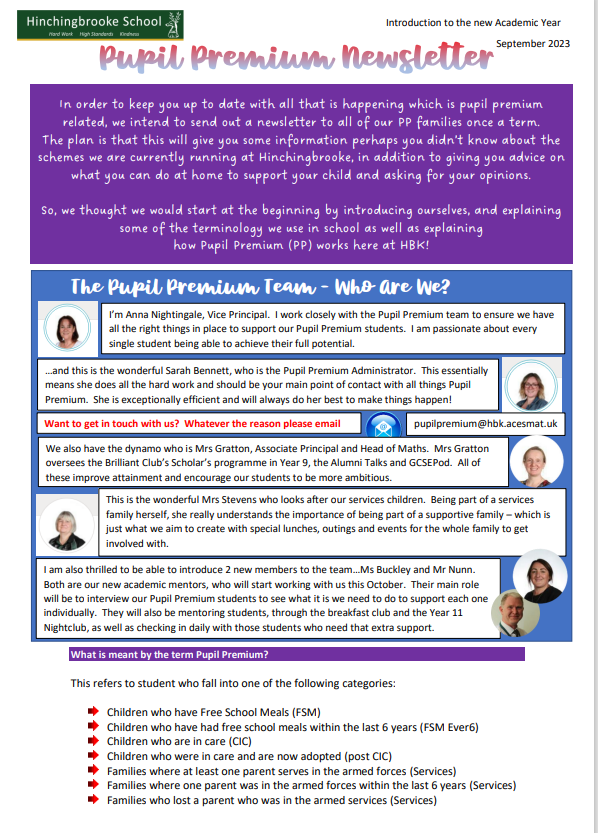 Hinchingbrooke School
Hard Work High Standards Kindness

Introduction to the new Academic Year
September 2023

Pupil Premium Newsletter

In order to keep you up to date with all that is happening which is pupil premium related, we intend to send out a newsletter to all of our PP families once a term. The plan is that this will give you some information perhaps you didn't know about the schemes we are currently running at Hinchingbrooke, in addition to giving you advice on what you can do at home to support your child and asking for your opinions.

So, we thought we would start at the beginning by introducing ourselves, and explaining some of the terminology we use in school as well as explaining how Pupil Premium (PP) works here at HBK!

The Pupil Premium Team - Who Are We?

I'm Anna Nightingale, Vice Principal. I work closely with the Pupil Premium team to ensure we have all the right things in place to support our Pupil Premium students. I am passionate about every single student being able to achieve their full potential.

...and this is the wonderful Sarah Bennett, who is the Pupil Premium Administrator. This essentially means she does all the hard work and should be your main point of contact with all things Pupil Premium. She is exceptionally efficient and will always do her best to make things happen!

Want to get in touch with us? Whatever the reason please email

pupilpremium@hbk.acesmat.uk

We also have the dynamo who is Mrs Gratton, Associate Principal and Head of Maths. Mrs Gratton oversees the Brilliant Club's Scholar's programme in Year 9, the Alumni Talks and GCSEPod. All of these improve attainment and encourage our students to be more ambitious.

This is the wonderful Mrs Stevens who looks after our services children. Being part of a services family herself, she really understands the importance of being part of a supportive family – which is just what we aim to create with special lunches, outings and events for the whole family to get involved with.

I am also thrilled to be able to introduce 2 new members to the team...Ms Buckley and Mr Nunn. Both are our new academic mentors, who will start working with us this October. Their main role will be to interview our Pupil Premium students to see what it is we need to do to support each one individually. They will also be mentoring students, through the breakfast club and the Year 11 Nightclub, as well as checking in daily with those students who need that extra support.

What is meant by the term Pupil Premium?

This refers to student who fall into one of the following categories:

Children who have Free School Meals (FSM)
Children who have had free school meals within the last 6 years (FSM Ever6)
Children who are in care (CIC)
Children who were in care and are now adopted (post CIC)
Families where at least one parent serves in the armed forces (Services)
Families where one parent was in the armed forces within the last 6 years (Services)
Families who lost a parent who was in the armed services (Services)